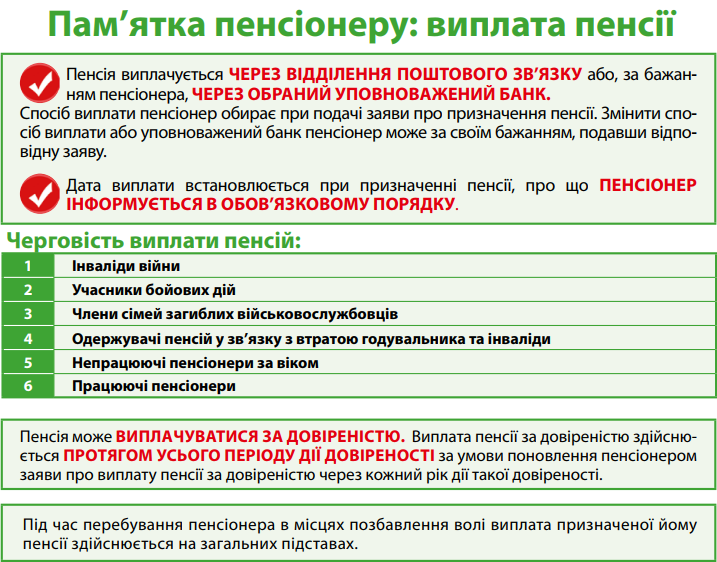 Пам’ятка пенсіонеру: виплата пенсії

Пенсія виплачується ЧЕРЕЗ ВІДДІЛЕННЯ ПОШТОВОГО ЗВ’ЯЗКУ або, за бажанням пенсіонера, ЧЕРЕЗ ОБРАНИЙ УПОВНОВАЖЕНИЙ БАНК.
Спосіб виплати пенсіонер обирає при подачі заяви про призначення пенсії. Змінити спосіб виплати або уповноважений банк пенсіонер може за своїм бажанням, подавши відповідну заяву.

Дата виплати встановлюється при призначенні пенсії, про що ПЕНСІОНЕР ІНФОРМУЄТЬСЯ В ОБОВ’ЯЗКОВОМУ ПОРЯДКУ.

Черговість виплати пенсій:

| 1 | Інваліди війни |
|---|---|
| 2 | Учасники бойових дій |
| 3 | Члени сімей загиблих військовослужбовців |
| 4 | Одержувачі пенсій у зв’язку з втратою годувальника та інваліди |
| 5 | Непрацюючі пенсіонери за віком |
| 6 | Працюючі пенсіонери |

Пенсія може ВИПЛАЧУВАТИСЯ ЗА ДОВІРЕНІСТЮ. Виплата пенсії за довіреністю здійснюється ПРОТЯГОМ УСЬОГО ПЕРІОДУ ДІЇ ДОВІРЕНОСТІ за умови поновлення пенсіонером заяви про виплату пенсії за довіреністю через кожний рік дії такої довіреності.

Під час перебування пенсіонера в місцях позбавлення волі виплата призначеної йому пенсії здійснюється на загальних підставах.